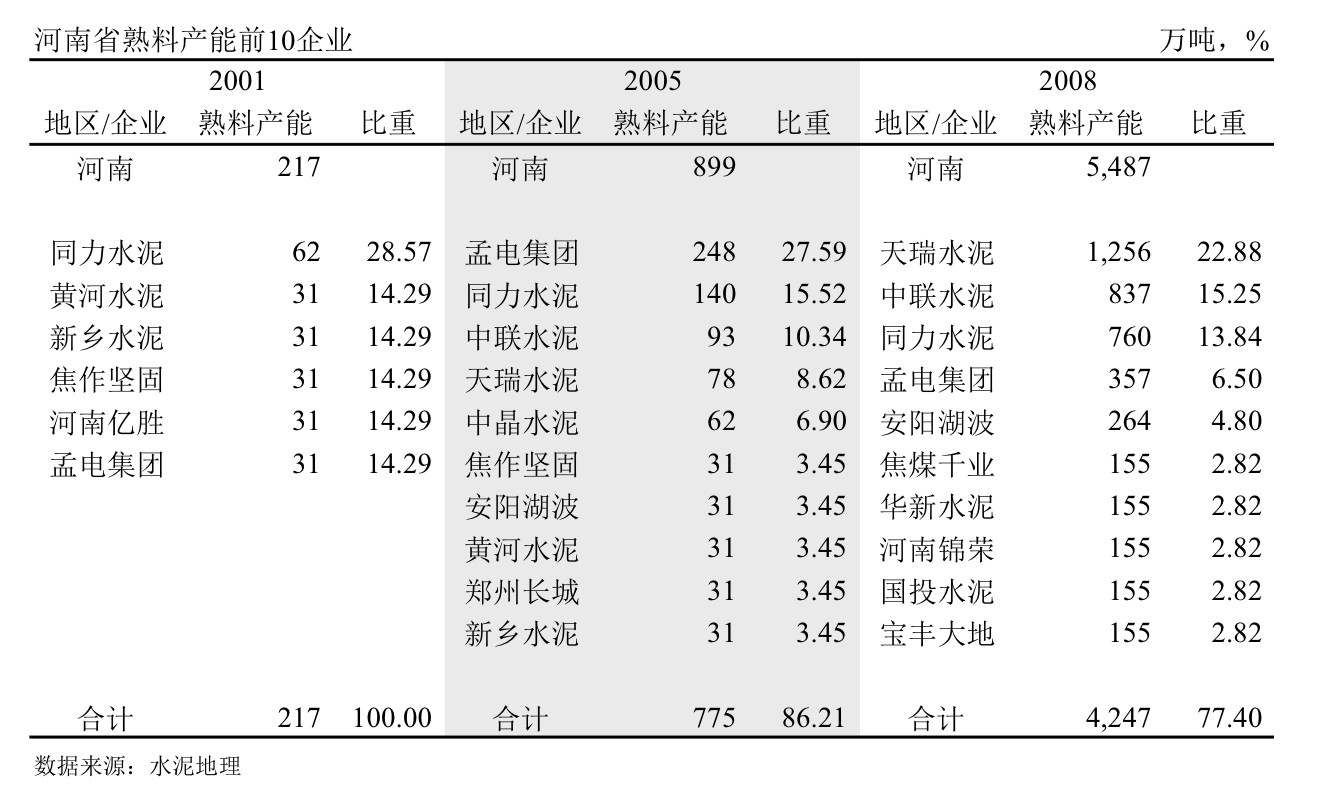 河南省熟料产能前10企业 万吨，%

| 2001 | | | 2005 | | | 2008 | | |
|---|---|---|---|---|---|---|---|---|
| 地区/企业 | 熟料产能 | 比重 | 地区/企业 | 熟料产能 | 比重 | 地区/企业 | 熟料产能 | 比重 |
| 河南 | 217 | | 河南 | 899 | | 河南 | 5,487 | |
| 同力水泥 | 62 | 28.57 | 孟电集团 | 248 | 27.59 | 天瑞水泥 | 1,256 | 22.88 |
| 黄河水泥 | 31 | 14.29 | 同力水泥 | 140 | 15.52 | 中联水泥 | 837 | 15.25 |
| 新乡水泥 | 31 | 14.29 | 中联水泥 | 93 | 10.34 | 同力水泥 | 760 | 13.84 |
| 焦作坚固 | 31 | 14.29 | 天瑞水泥 | 78 | 8.62 | 孟电集团 | 357 | 6.50 |
| 河南亿胜 | 31 | 14.29 | 中晶水泥 | 62 | 6.90 | 安阳湖波 | 264 | 4.80 |
| 孟电集团 | 31 | 14.29 | 焦作坚固 | 31 | 3.45 | 焦煤千业 | 155 | 2.82 |
| | | | 安阳湖波 | 31 | 3.45 | 华新水泥 | 155 | 2.82 |
| | | | 黄河水泥 | 31 | 3.45 | 河南锦荣 | 155 | 2.82 |
| | | | 郑州长城 | 31 | 3.45 | 国投水泥 | 155 | 2.82 |
| | | | 新乡水泥 | 31 | 3.45 | 宝丰大地 | 155 | 2.82 |
| 合计 | 217 | 100.00 | 合计 | 775 | 86.21 | 合计 | 4,247 | 77.40 |

数据来源：水泥地理